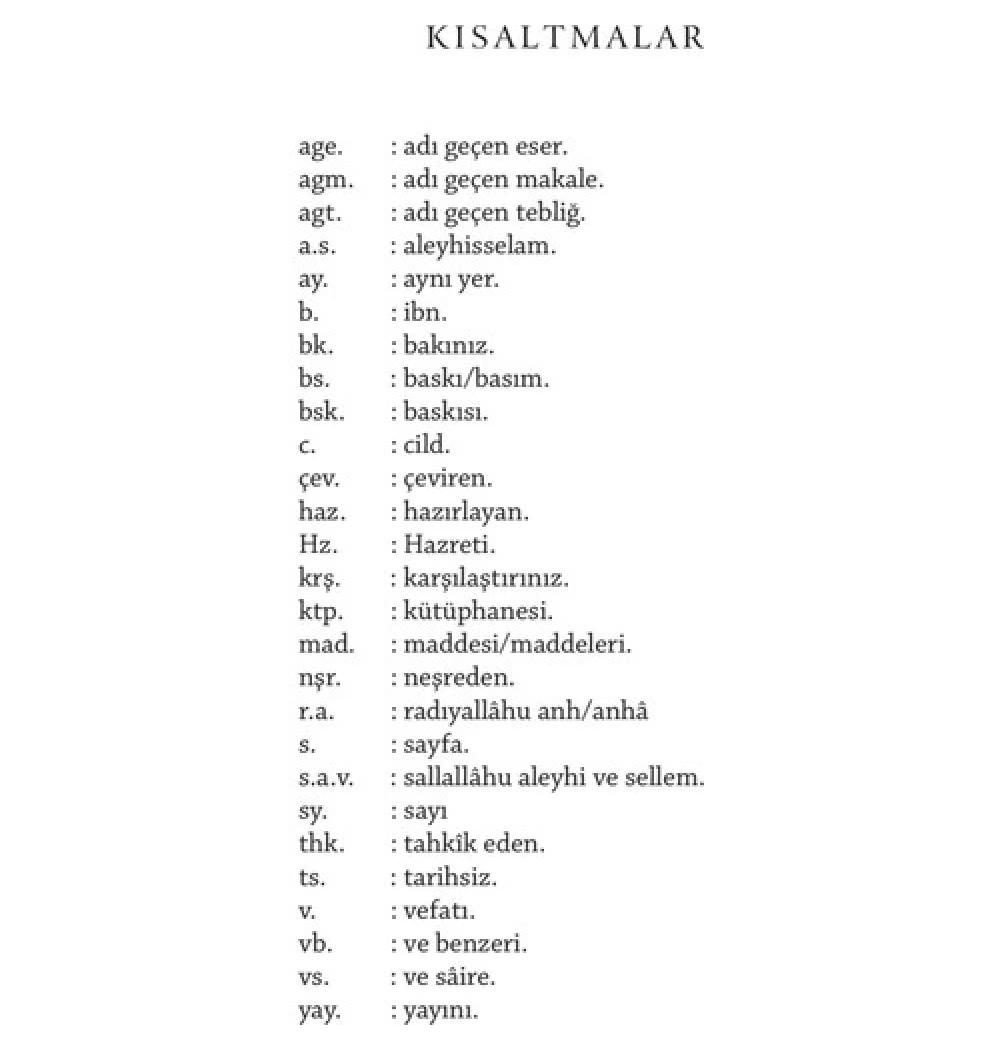 KISALTMALAR

age. : adı geçen eser.
agm. : adı geçen makale.
agt. : adı geçen tebliğ.
a.s. : aleyhisselam.
ay. : aynı yer.
b. : ibn.
bk. : bakınız.
bs. : baskı/basım.
bsk. : baskısı.
c. : cild.
çev. : çeviren.
haz. : hazırlayan.
Hz. : Hazreti.
krş. : karşılaştırınız.
ktp. : kütüphanesi.
mad. : maddesi/maddeleri.
nşr. : neşreden.
r.a. : radıyallâhu anh/anhâ
s. : sayfa.
s.a.v. : sallallâhu aleyhi ve sellem.
sy. : sayı
thk. : tahkîk eden.
ts. : tarihsiz.
v. : vefatı.
vb. : ve benzeri.
vs. : ve sâire.
yay. : yayını.